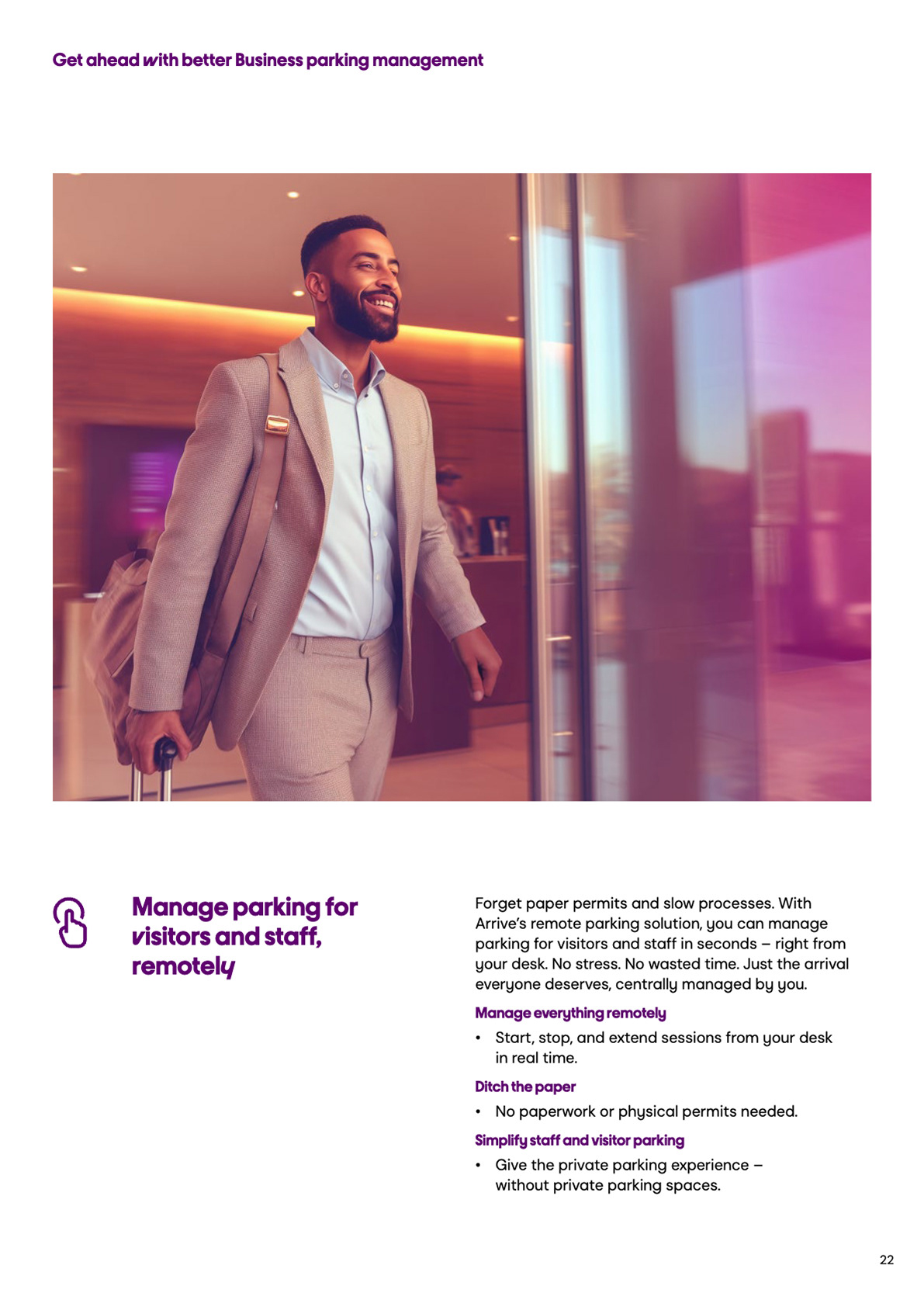 Get ahead with better Business parking management

Manage parking for visitors and staff, remotely

Forget paper permits and slow processes. With Arrive's remote parking solution, you can manage parking for visitors and staff in seconds – right from your desk. No stress. No wasted time. Just the arrival everyone deserves, centrally managed by you.

Manage everything remotely

• Start, stop, and extend sessions from your desk in real time.

Ditch the paper

• No paperwork or physical permits needed.

Simplify staff and visitor parking

• Give the private parking experience – without private parking spaces.

22